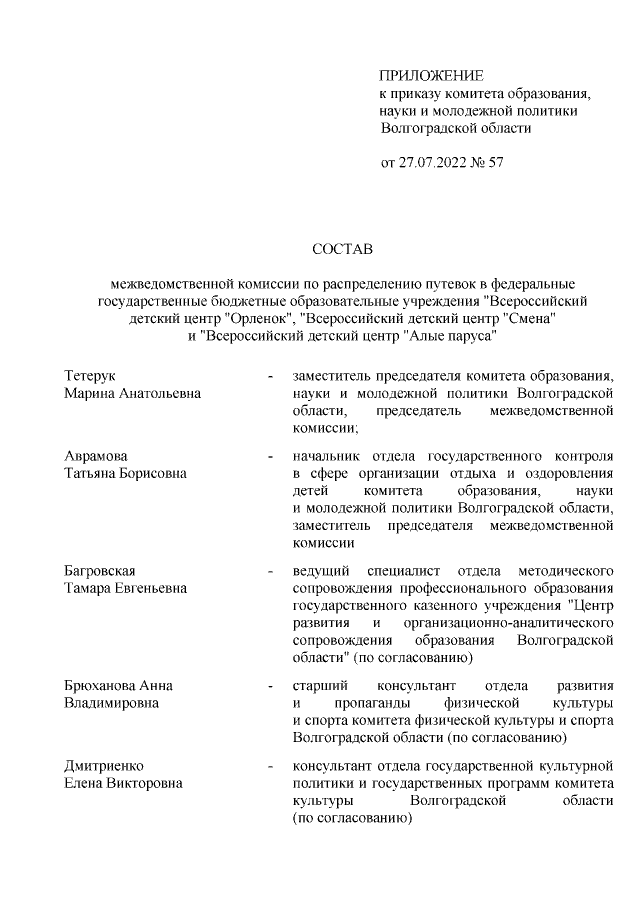 ПРИЛОЖЕНИЕ
к приказу комитета образования,
науки и молодежной политики
Волгоградской области

от 27.07.2022 № 57

СОСТАВ

межведомственной комиссии по распределению путевок в федеральные государственные бюджетные образовательные учреждения "Всероссийский детский центр "Орленок", "Всероссийский детский центр "Смена" и "Всероссийский детский центр "Алые паруса"

Тетерук
Марина Анатольевна

- заместитель председателя комитета образования, науки и молодежной политики Волгоградской области, председатель межведомственной комиссии;

Аврамова
Татьяна Борисовна

- начальник отдела государственного контроля в сфере организации отдыха и оздоровления детей комитета образования, науки и молодежной политики Волгоградской области, заместитель председателя межведомственной комиссии

Багровская
Тамара Евгеньевна

- ведущий специалист отдела методического сопровождения профессионального образования государственного казенного учреждения "Центр развития и организационно-аналитического сопровождения образования Волгоградской области" (по согласованию)

Брюханова Анна
Владимировна

- старший консультант отдела развития и пропаганды физической культуры и спорта комитета физической культуры и спорта Волгоградской области (по согласованию)

Дмитриенко
Елена Викторовна

- консультант отдела государственной культурной политики и государственных программ комитета культуры Волгоградской области (по согласованию)